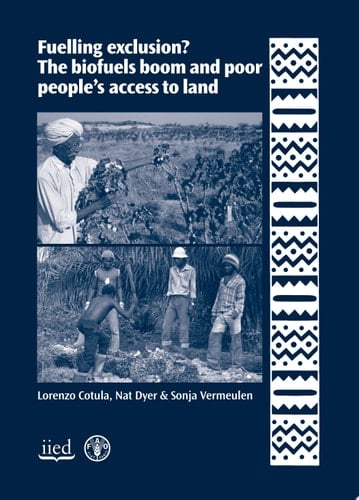 Fuelling exclusion? The biofuels boom and poor people's access to land

Lorenzo Cotula, Nat Dyer & Sonja Vermeulen

iied

FAO